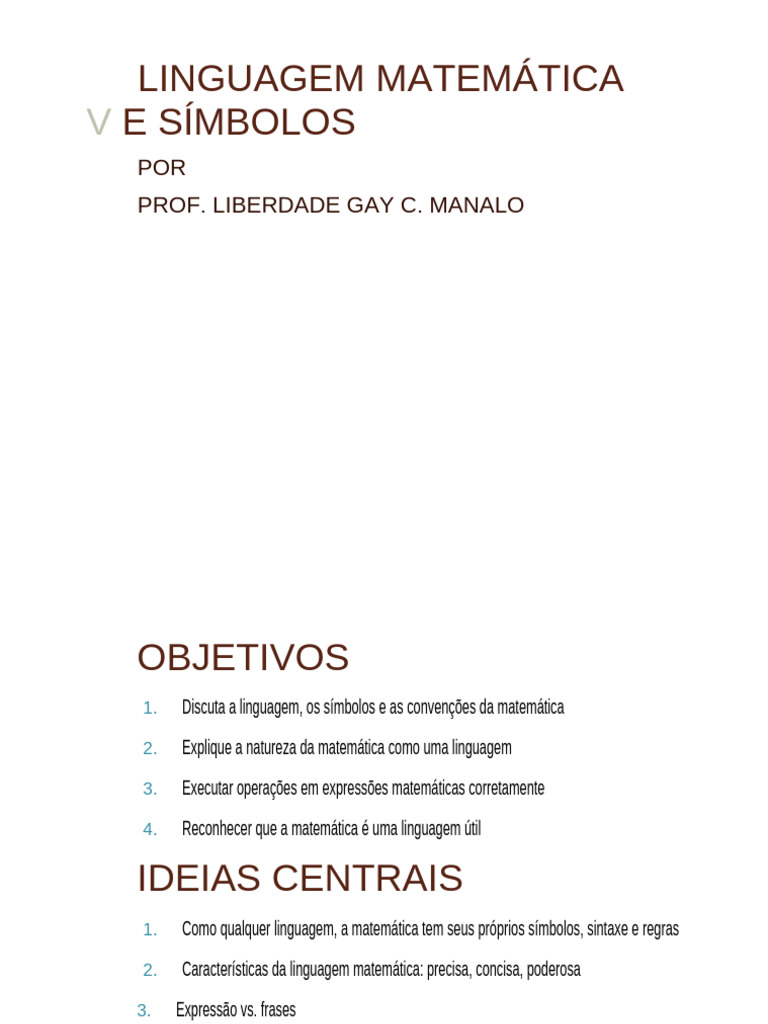 LINGUAGEM MATEMÁTICA
V E SÍMBOLOS
POR
PROF. LIBERDADE GAY C. MANALO

OBJETIVOS

1. Discuta a linguagem, os símbolos e as convenções da matemática
2. Explique a natureza da matemática como uma linguagem
3. Executar operações em expressões matemáticas corretamente
4. Reconhecer que a matemática é uma linguagem útil

IDEIAS CENTRAIS

1. Como qualquer linguagem, a matemática tem seus próprios símbolos, sintaxe e regras
2. Características da linguagem matemática: precisa, concisa, poderosa
3. Expressão vs. frases